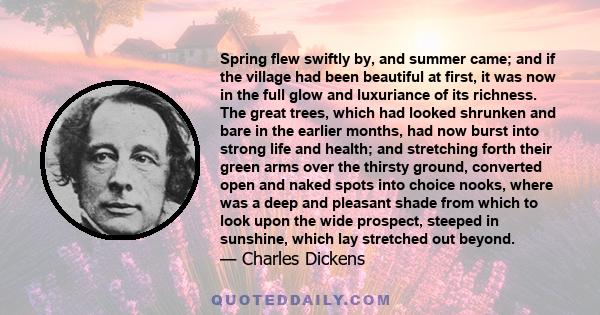 Spring flew swiftly by, and summer came; and if the village had been beautiful at first, it was now in the full glow and luxuriance of its richness. The great trees, which had looked shrunken and bare in the earlier months, had now burst into strong life and health; and stretching forth their green arms over the thirsty ground, converted open and naked spots into choice nooks, where was a deep and pleasant shade from which to look upon the wide prospect, steeped in sunshine, which lay stretched out beyond.
— Charles Dickens

QUOTEDDAILY.COM